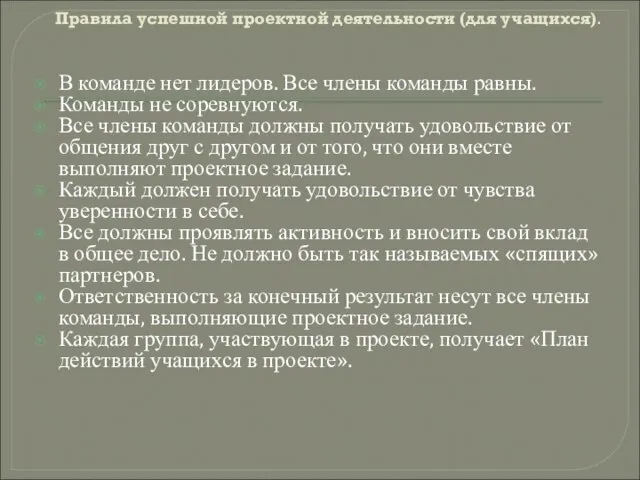 Правила успешной проектной деятельности (для учащихся).

В команде нет лидеров. Все члены команды равны.
Команды не соревнуются.
Все члены команды должны получать удовольствие от общения друг с другом и от того, что они вместе выполняют проектное задание.
Каждый должен получать удовольствие от чувства уверенности в себе.
Все должны проявлять активность и вносить свой вклад в общее дело. Не должно быть так называемых «спящих» партнеров.
Ответственность за конечный результат несут все члены команды, выполняющие проектное задание.
Каждая группа, участвующая в проекте, получает «План действий учащихся в проекте».